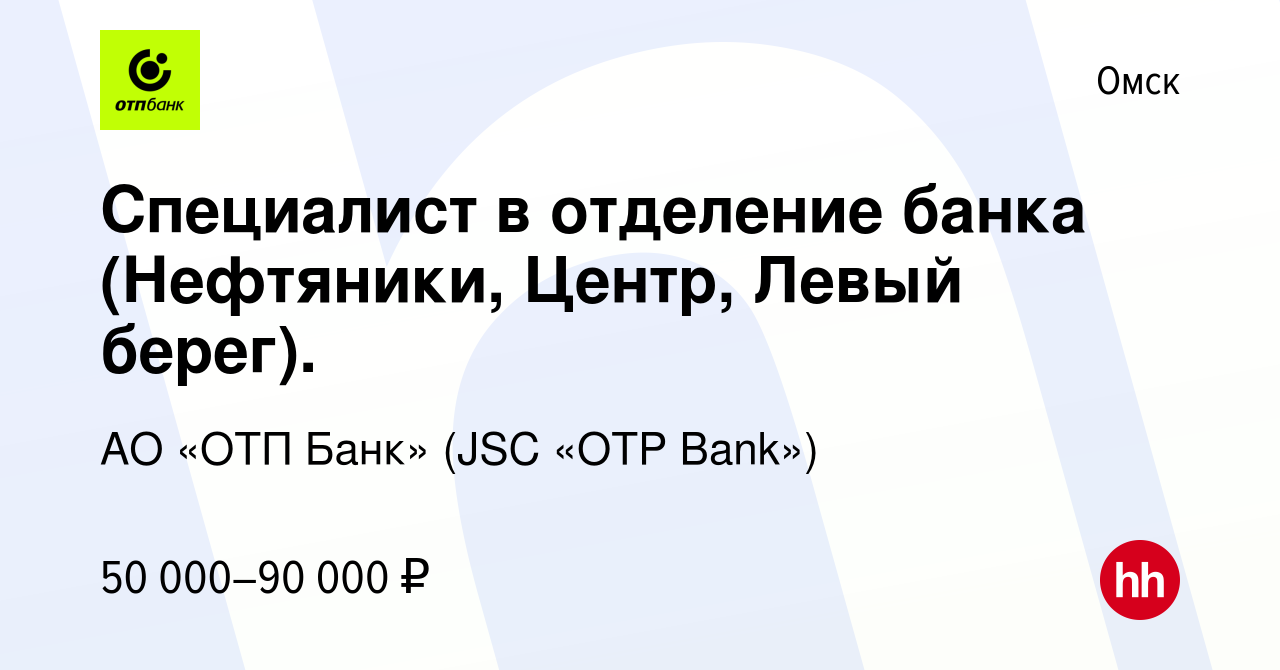 отпбанк

Омск

Специалист в отделение банка (Нефтяники, Центр, Левый берег).

АО «ОТП Банк» (JSC «OTP Bank»)

50 000–90 000 ₽

hh